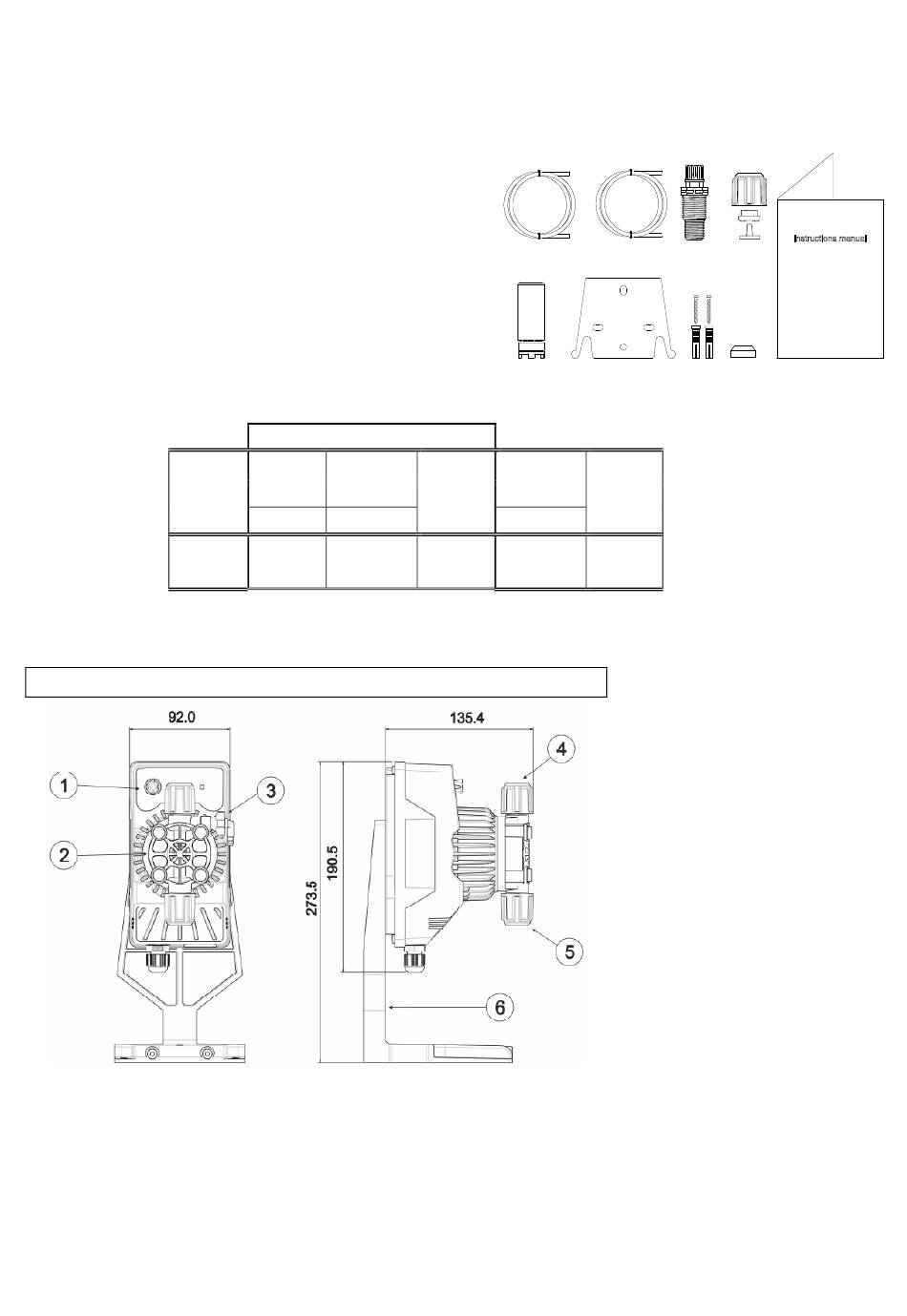 Instructions manual

92.0

135.4

1

2

3

4

5

6

273.5

190.5